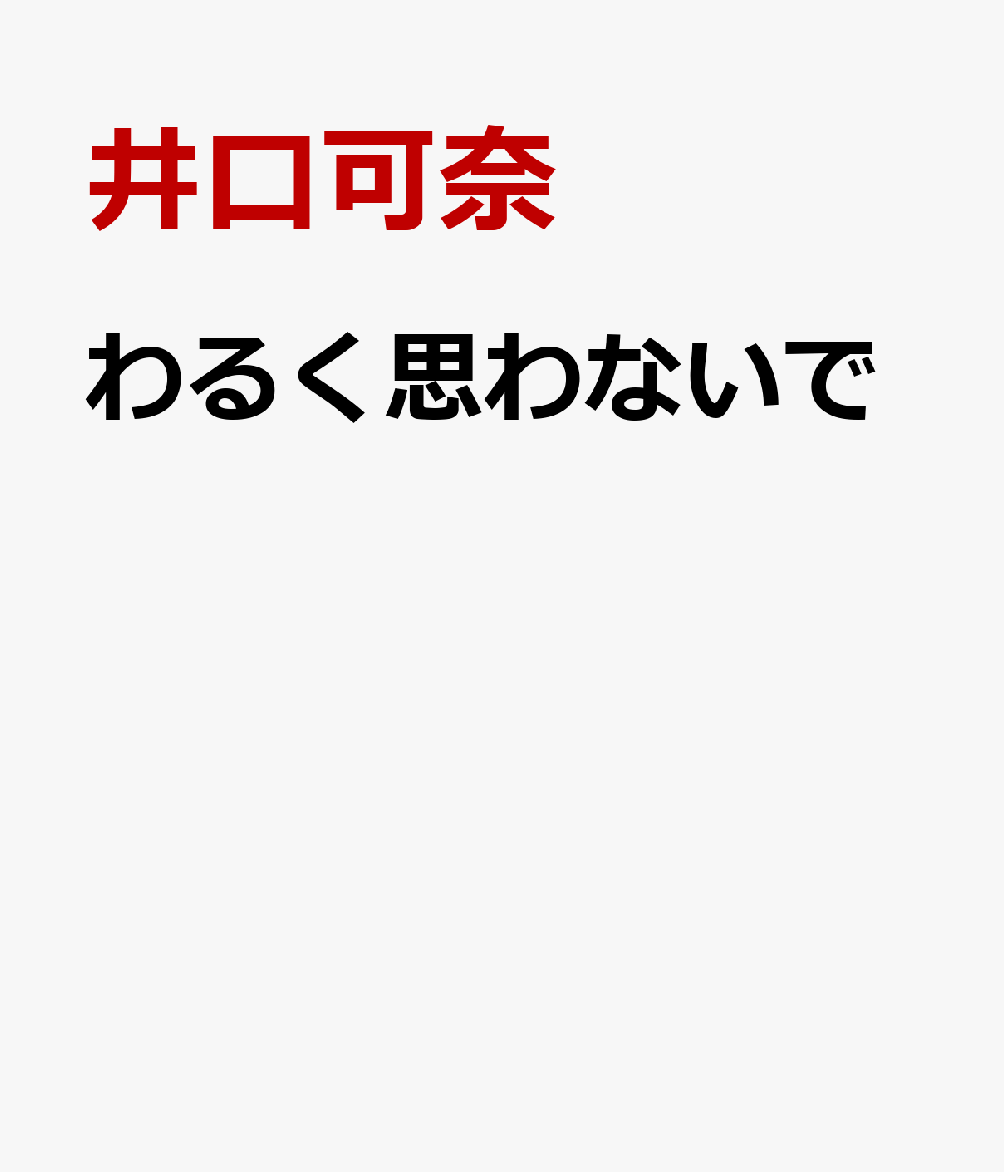 井口可奈

わるく思わないで